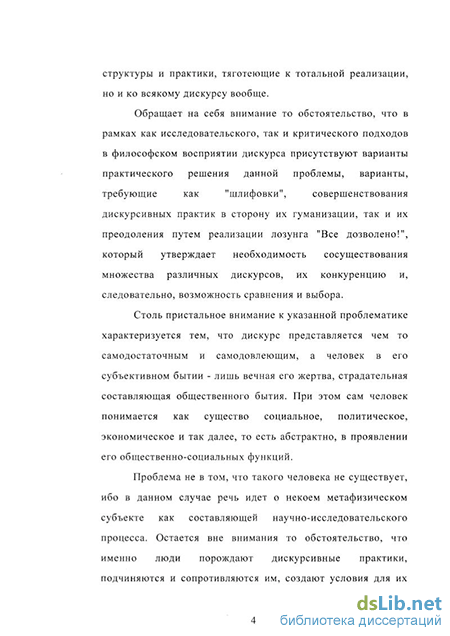 структуры и практики, тяготеющие к тотальной реализации, но и ко всякому дискурсу вообще.

Обращает на себя внимание то обстоятельство, что в рамках как исследовательского, так и критического подходов в философском восприятии дискурса присутствуют варианты практического решения данной проблемы, варианты, требующие как "шлифовки", совершенствования дискурсивных практик в сторону их гуманизации, так и их преодоления путем реализации лозунга "Все дозволено!", который утверждает необходимость сосуществования множества различных дискурсов, их конкуренцию и, следовательно, возможность сравнения и выбора.

Столь пристальное внимание к указанной проблематике характеризуется тем, что дискурс представляется чем то самодостаточным и самодовлеющим, а человек в его субъективном бытии - лишь вечная его жертва, страдательная составляющая общественного бытия. При этом сам человек понимается как существо социальное, политическое, экономическое и так далее, то есть абстрактно, в проявлении его общественно-социальных функций.

Проблема не в том, что такого человека не существует, ибо в данном случае речь идет о некоем метафизическом субъекте как составляющей научно-исследовательского процесса. Остается вне внимания то обстоятельство, что именно люди порождают дискурсивные практики, подчиняются и сопротивляются им, создают условия для их

4

dsLib.net
библиотека диссертаций